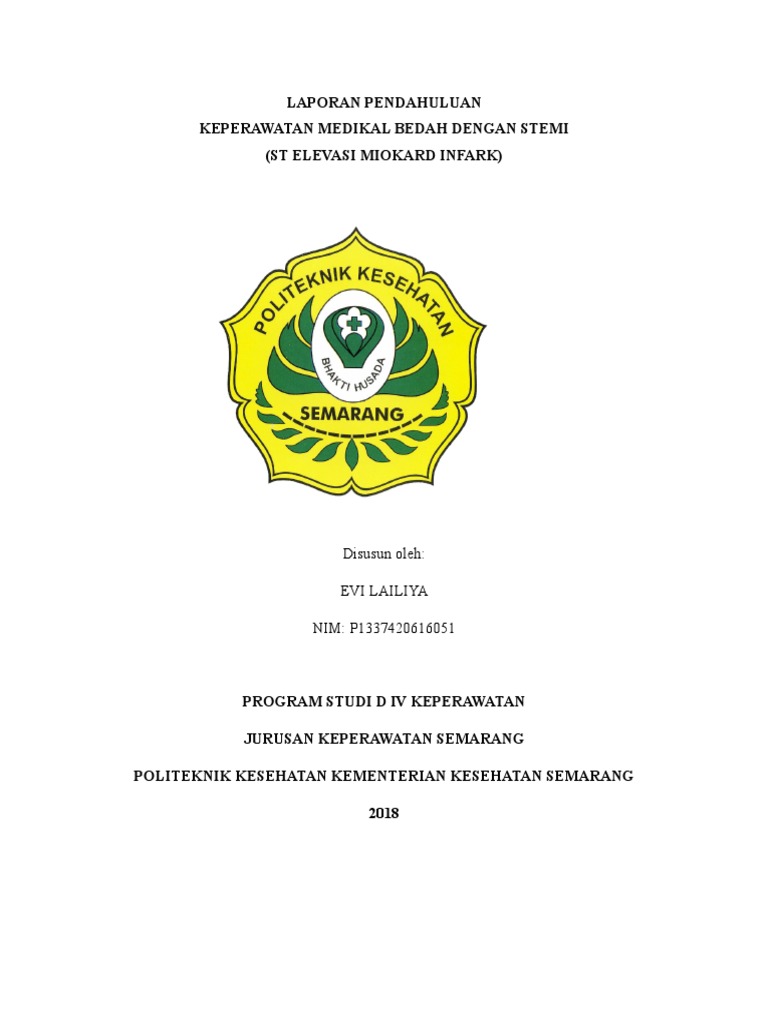 LAPORAN PENDAHULUAN
KEPERAWATAN MEDIKAL BEDAH DENGAN STEMI
(ST ELEVASI MIOKARD INFARK)

POLITEKNIK KESEHATAN
BHAKTI HUSADA
SEMARANG

Disusun oleh:

EVI LAILIYA

NIM: P1337420616051

PROGRAM STUDI D IV KEPERAWATAN

JURUSAN KEPERAWATAN SEMARANG

POLITEKNIK KESEHATAN KEMENTERIAN KESEHATAN SEMARANG

2018